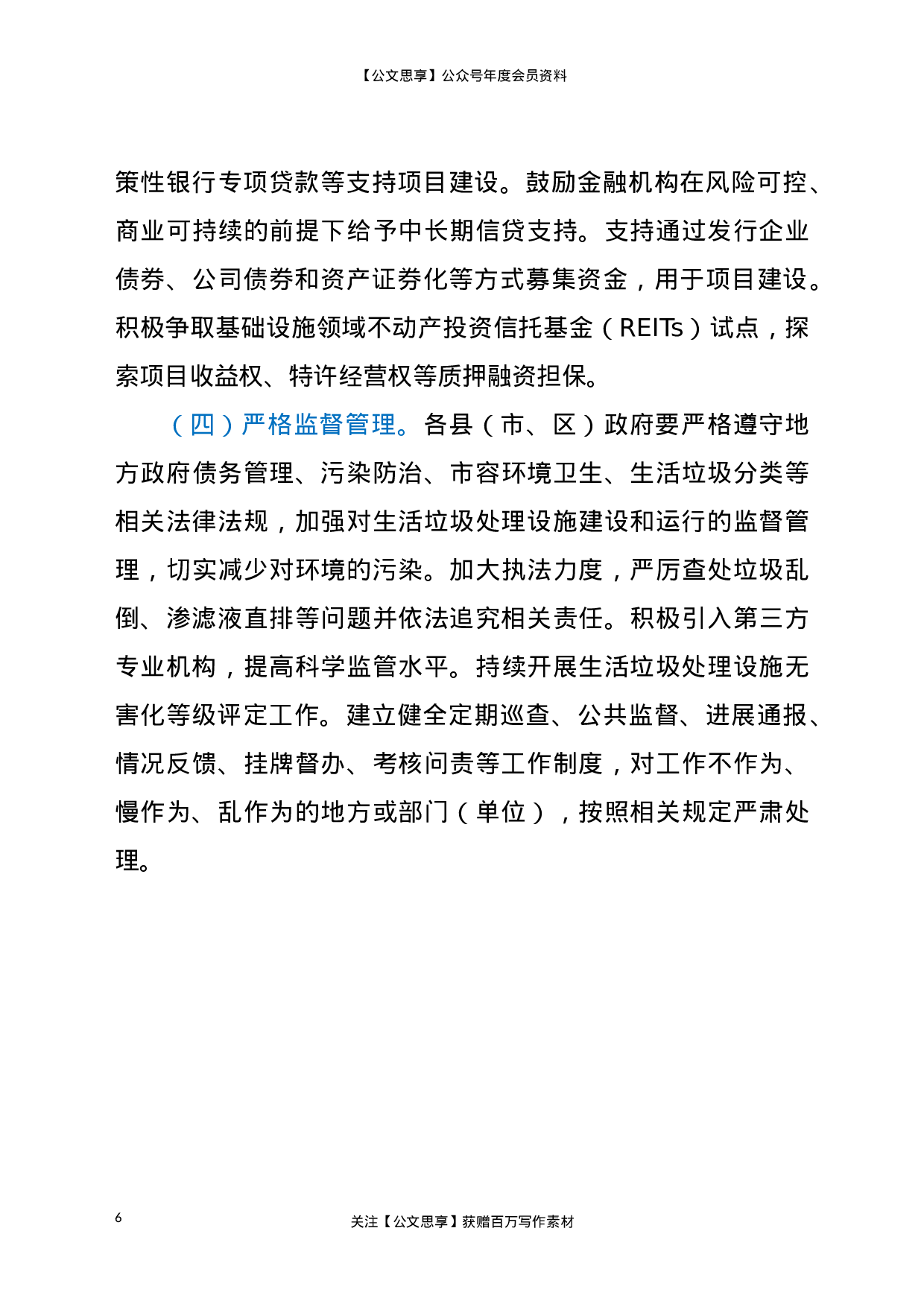 【公文思享】公众号年度会员资料

策性银行专项贷款等支持项目建设。鼓励金融机构在风险可控、商业可持续的前提下给予中长期信贷支持。支持通过发行企业债券、公司债券和资产证券化等方式募集资金，用于项目建设。积极争取基础设施领域不动产投资信托基金（REITs）试点，探索项目收益权、特许经营权等质押融资担保。

（四）严格监督管理。各县（市、区）政府要严格遵守地方政府债务管理、污染防治、市容环境卫生、生活垃圾分类等相关法律法规，加强对生活垃圾处理设施建设和运行的监督管理，切实减少对环境的污染。加大执法力度，严厉查处垃圾乱倒、渗滤液直排等问题并依法追究相关责任。积极引入第三方专业机构，提高科学监管水平。持续开展生活垃圾处理设施无害化等级评定工作。建立健全定期巡查、公共监督、进展通报、情况反馈、挂牌督办、考核问责等工作制度，对工作不作为、慢作为、乱作为的地方或部门（单位），按照相关规定严肃处理。

6

关注【公文思享】获赠百万写作素材